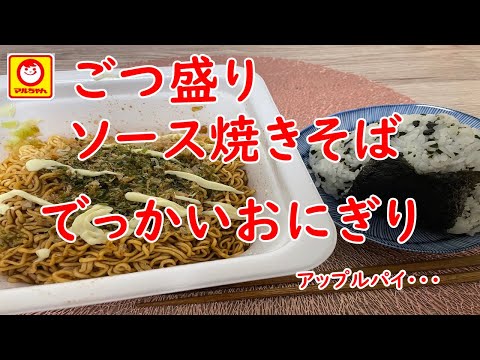 マルちゃん

ごつ盛り
ソース焼きそば
でっかいおにぎり

アップルパイ・・・